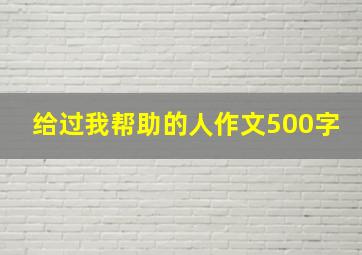 给过我帮助的人作文500字